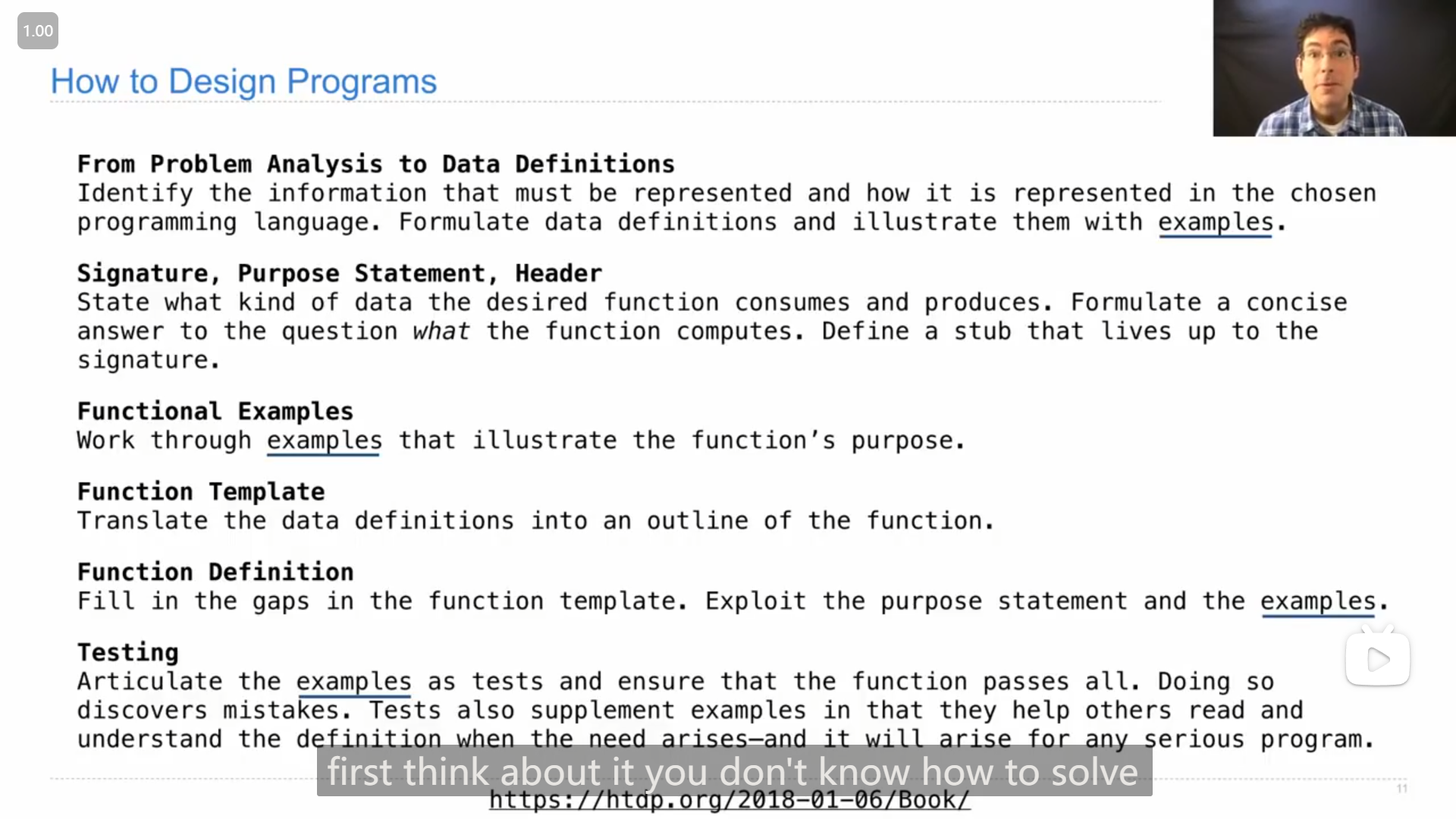 1.00

How to Design Programs

From Problem Analysis to Data Definitions
Identify the information that must be represented and how it is represented in the chosen programming language. Formulate data definitions and illustrate them with examples.

Signature, Purpose Statement, Header
State what kind of data the desired function consumes and produces. Formulate a concise answer to the question what the function computes. Define a stub that lives up to the signature.

Functional Examples
Work through examples that illustrate the function's purpose.

Function Template
Translate the data definitions into an outline of the function.

Function Definition
Fill in the gaps in the function template. Exploit the purpose statement and the examples.

Testing
Articulate the examples as tests and ensure that the function passes all. Doing so discovers mistakes. Tests also supplement examples in that they help others read and understand the definition when the need arises—and it will arise for any serious program.

first think about it you don't know how to solve

https://htdp.org/2018-01-06/Book/

11